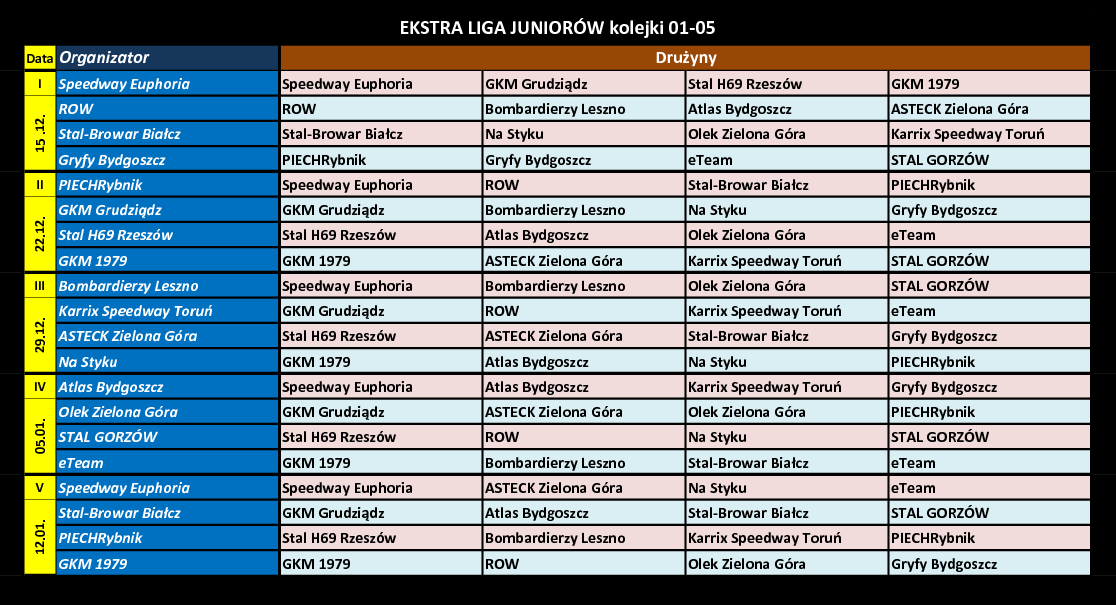 EKSTRA LIGA JUNIORÓW kolejki 01-05

| Data | Organizator | Drużyny | | | |
|---|---|---|---|---|---|
| I | Speedway Euphoria | Speedway Euphoria | GKM Grudziądz | Stal H69 Rzeszów | GKM 1979 |
| 15.12. | ROW | ROW | Bombardierzy Leszno | Atlas Bydgoszcz | ASTECK Zielona Góra |
| | Stal-Browar Białcz | Stal-Browar Białcz | Na Styku | Olek Zielona Góra | Karrix Speedway Toruń |
| | Gryfy Bydgoszcz | PIECHRybnik | Gryfy Bydgoszcz | eTeam | STAL GORZÓW |
| II | PIECHRybnik | Speedway Euphoria | ROW | Stal-Browar Białcz | PIECHRybnik |
| 22.12. | GKM Grudziądz | GKM Grudziądz | Bombardierzy Leszno | Na Styku | Gryfy Bydgoszcz |
| | Stal H69 Rzeszów | Stal H69 Rzeszów | Atlas Bydgoszcz | Olek Zielona Góra | eTeam |
| | GKM 1979 | GKM 1979 | ASTECK Zielona Góra | Karrix Speedway Toruń | STAL GORZÓW |
| III | Bombardierzy Leszno | Speedway Euphoria | Bombardierzy Leszno | Olek Zielona Góra | STAL GORZÓW |
| 29.12. | Karrix Speedway Toruń | GKM Grudziądz | ROW | Karrix Speedway Toruń | eTeam |
| | ASTECK Zielona Góra | Stal H69 Rzeszów | ASTECK Zielona Góra | Stal-Browar Białcz | Gryfy Bydgoszcz |
| | Na Styku | GKM 1979 | Atlas Bydgoszcz | Na Styku | PIECHRybnik |
| IV | Atlas Bydgoszcz | Speedway Euphoria | Atlas Bydgoszcz | Karrix Speedway Toruń | Gryfy Bydgoszcz |
| 05.01. | Olek Zielona Góra | GKM Grudziądz | ASTECK Zielona Góra | Olek Zielona Góra | PIECHRybnik |
| | STAL GORZÓW | Stal H69 Rzeszów | ROW | Na Styku | STAL GORZÓW |
| | eTeam | GKM 1979 | Bombardierzy Leszno | Stal-Browar Białcz | eTeam |
| V | Speedway Euphoria | Speedway Euphoria | ASTECK Zielona Góra | Na Styku | eTeam |
| 12.01. | Stal-Browar Białcz | GKM Grudziądz | Atlas Bydgoszcz | Stal-Browar Białcz | STAL GORZÓW |
| | PIECHRybnik | Stal H69 Rzeszów | Bombardierzy Leszno | Karrix Speedway Toruń | PIECHRybnik |
| | GKM 1979 | GKM 1979 | ROW | Olek Zielona Góra | Gryfy Bydgoszcz |